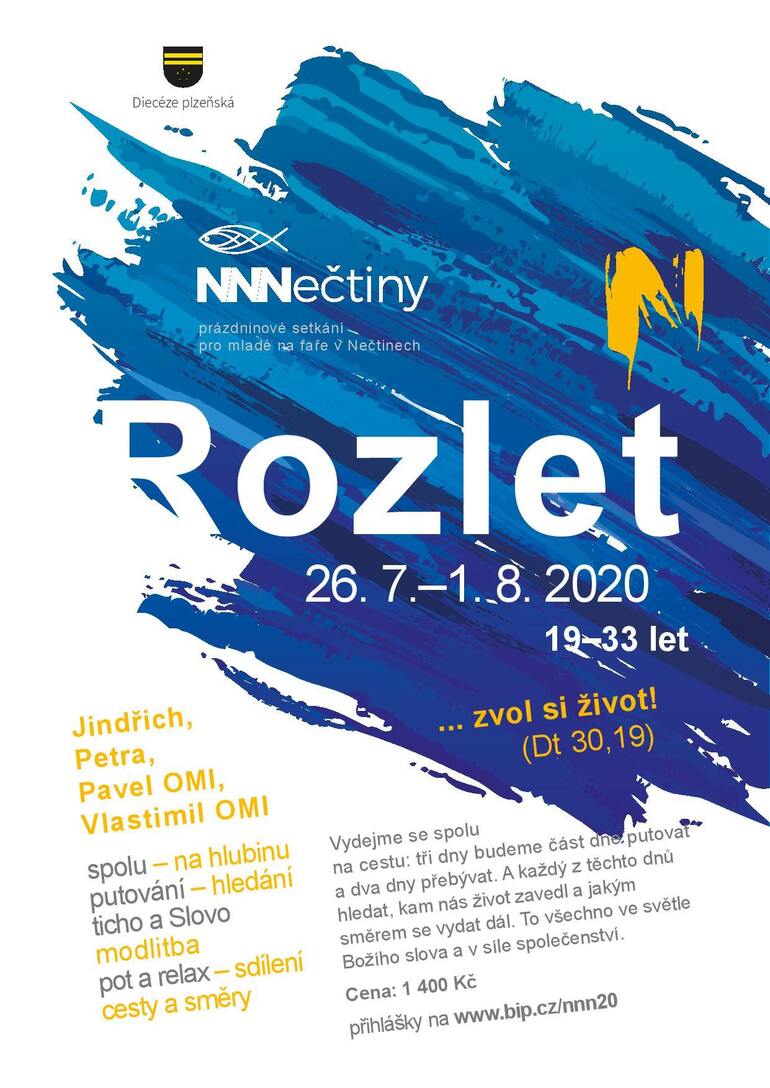 Diecéze plzeňská

NNNečtiny

prázdninové setkání
pro mladé na faře v Nečtinech

Rozlet

26. 7.–1. 8. 2020

19–33 let

... zvol si život!
(Dt 30,19)

Jindřich,
Petra,
Pavel OMI,
Vlastimil OMI

spolu – na hlubinu
putování – hledání
ticho a Slovo
modlitba
pot a relax – sdílení
cesty a směry

Vydejme se spolu na cestu: tři dny budeme část dne putovat a dva dny přebývat. A každý z těchto dnů hledat, kam nás život zavedl a jakým směrem se vydat dál. To všechno ve světle Božího slova a v síle společenství.

Cena: 1 400 Kč

přihlášky na www.bip.cz/nnn20